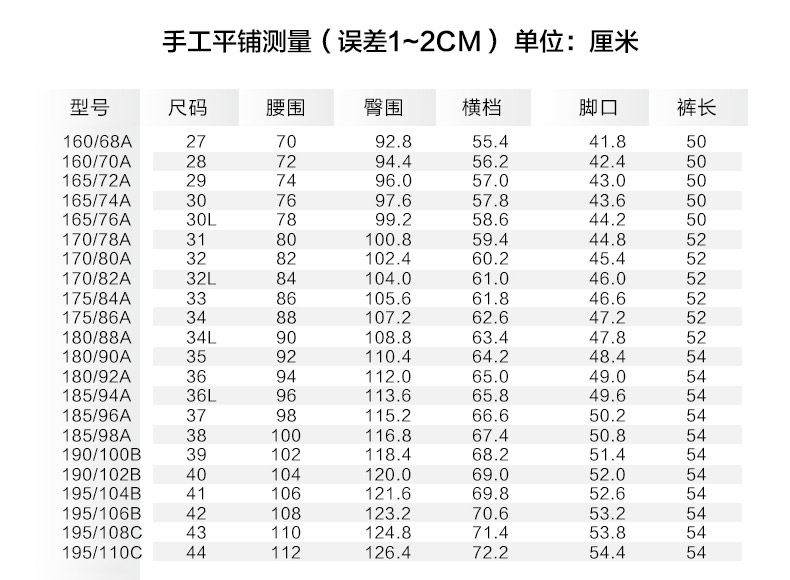 手工平铺测量（误差1~2CM）单位：厘米

| 型号 | 尺码 | 腰围 | 臀围 | 横档 | 脚口 | 裤长 |
|---|---|---|---|---|---|---|
| 160/68A | 27 | 70 | 92.8 | 55.4 | 41.8 | 50 |
| 160/70A | 28 | 72 | 94.4 | 56.2 | 42.4 | 50 |
| 165/72A | 29 | 74 | 96.0 | 57.0 | 43.0 | 50 |
| 165/74A | 30 | 76 | 97.6 | 57.8 | 43.6 | 50 |
| 165/76A | 30L | 78 | 99.2 | 58.6 | 44.2 | 50 |
| 170/78A | 31 | 80 | 100.8 | 59.4 | 44.8 | 52 |
| 170/80A | 32 | 82 | 102.4 | 60.2 | 45.4 | 52 |
| 170/82A | 32L | 84 | 104.0 | 61.0 | 46.0 | 52 |
| 175/84A | 33 | 86 | 105.6 | 61.8 | 46.6 | 52 |
| 175/86A | 34 | 88 | 107.2 | 62.6 | 47.2 | 52 |
| 180/88A | 34L | 90 | 108.8 | 63.4 | 47.8 | 52 |
| 180/90A | 35 | 92 | 110.4 | 64.2 | 48.4 | 54 |
| 180/92A | 36 | 94 | 112.0 | 65.0 | 49.0 | 54 |
| 185/94A | 36L | 96 | 113.6 | 65.8 | 49.6 | 54 |
| 185/96A | 37 | 98 | 115.2 | 66.6 | 50.2 | 54 |
| 185/98A | 38 | 100 | 116.8 | 67.4 | 50.8 | 54 |
| 190/100B | 39 | 102 | 118.4 | 68.2 | 51.4 | 54 |
| 190/102B | 40 | 104 | 120.0 | 69.0 | 52.0 | 54 |
| 195/104B | 41 | 106 | 121.6 | 69.8 | 52.6 | 54 |
| 195/106B | 42 | 108 | 123.2 | 70.6 | 53.2 | 54 |
| 195/108C | 43 | 110 | 124.8 | 71.4 | 53.8 | 54 |
| 195/110C | 44 | 112 | 126.4 | 72.2 | 54.4 | 54 |